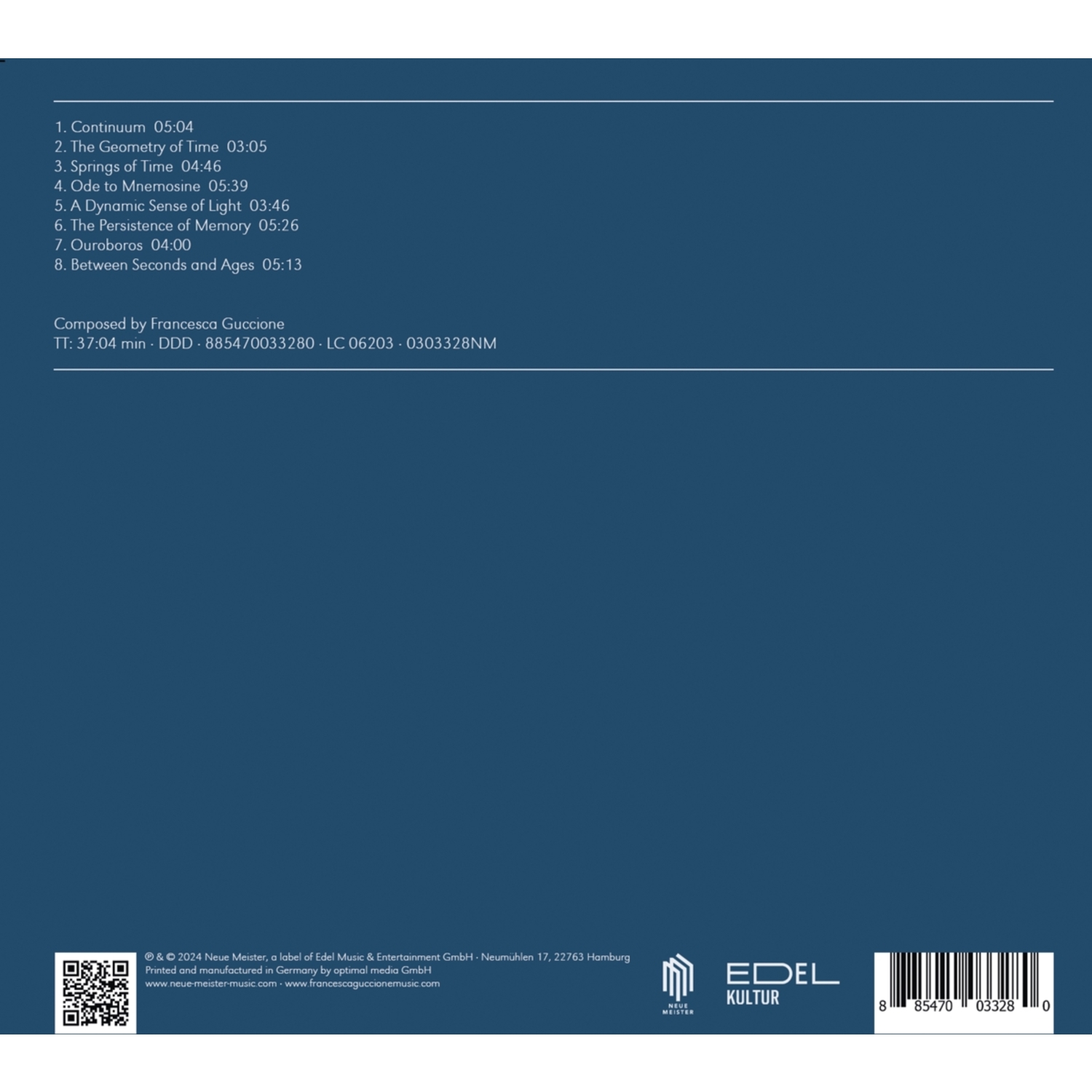 1. Continuum 05:04
2. The Geometry of Time 03:05
3. Springs of Time 04:46
4. Ode to Mnemosine 05:39
5. A Dynamic Sense of Light 03:46
6. The Persistence of Memory 05:26
7. Ouroboros 04:00
8. Between Seconds and Ages 05:13

Composed by Francesca Guccione
TT: 37:04 min · DDD · 885470033280 · LC 06203 · 0303328NM

℗ & © 2024 Neue Meister, a label of Edel Music & Entertainment GmbH · Neumühlen 17, 22763 Hamburg
Printed and manufactured in Germany by optimal media GmbH
www.neue-meister-music.com · www.francescaguccionemusic.com

NEUE MEISTER

EDEL
KULTUR

8 85470 03328 0